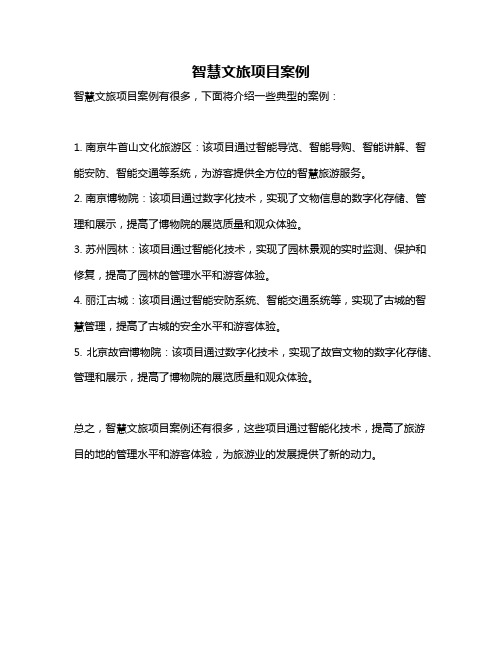 智慧文旅项目案例

智慧文旅项目案例有很多，下面将介绍一些典型的案例：

1. 南京牛首山文化旅游区：该项目通过智能导览、智能导购、智能讲解、智能安防、智能交通等系统，为游客提供全方位的智慧旅游服务。

2. 南京博物院：该项目通过数字化技术，实现了文物信息的数字化存储、管理和展示，提高了博物院的展览质量和观众体验。

3. 苏州园林：该项目通过智能化技术，实现了园林景观的实时监测、保护和修复，提高了园林的管理水平和游客体验。

4. 丽江古城：该项目通过智能安防系统、智能交通系统等，实现了古城的智慧管理，提高了古城的安全水平和游客体验。

5. 北京故宫博物院：该项目通过数字化技术，实现了故宫文物的数字化存储、管理和展示，提高了博物院的展览质量和观众体验。

总之，智慧文旅项目案例还有很多，这些项目通过智能化技术，提高了旅游目的地的管理水平和游客体验，为旅游业的发展提供了新的动力。